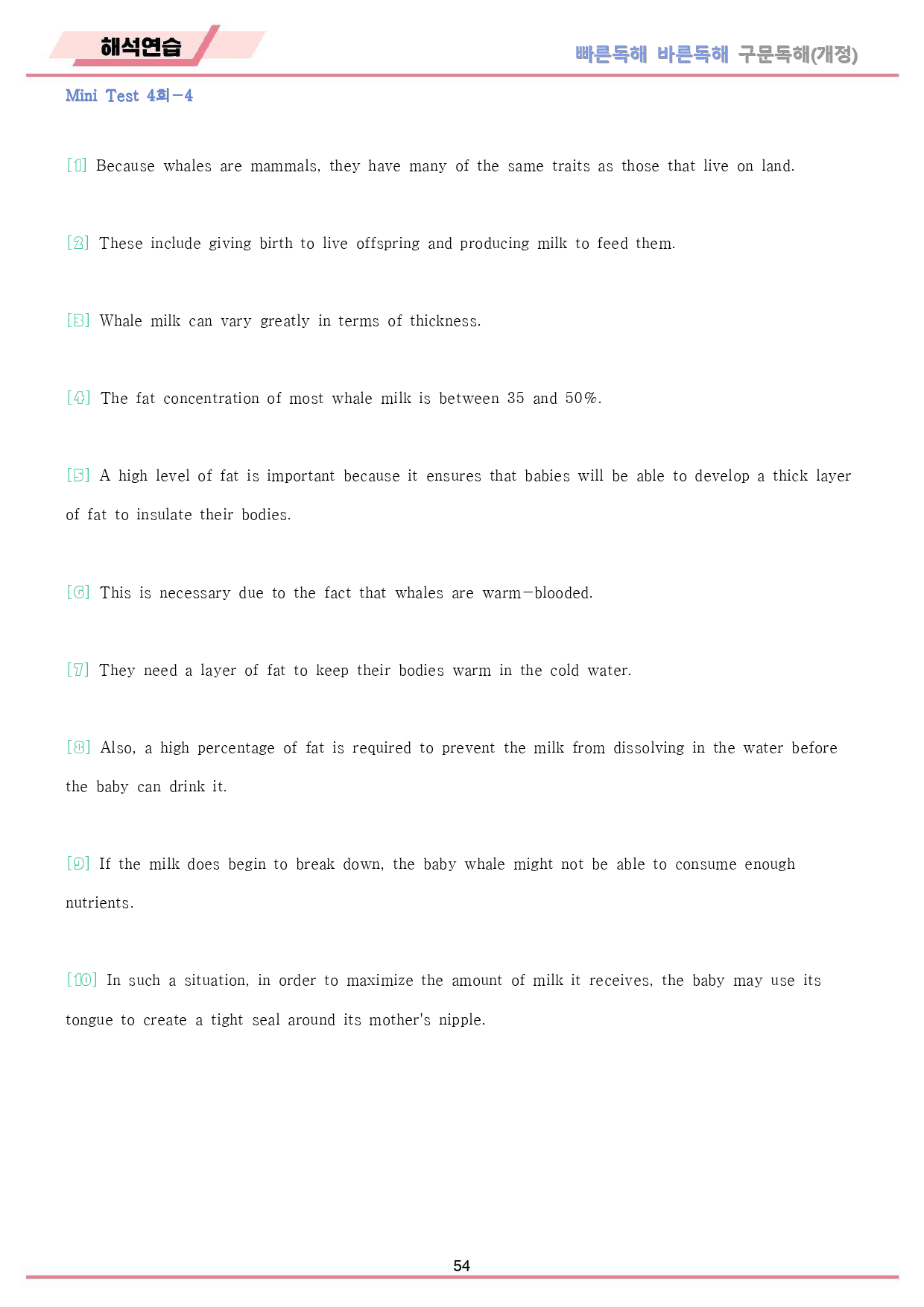 해석연습

빠른독해 바른독해 구문독해(개정)

Mini Test 4회-4

[1] Because whales are mammals, they have many of the same traits as those that live on land.

[2] These include giving birth to live offspring and producing milk to feed them.

[3] Whale milk can vary greatly in terms of thickness.

[4] The fat concentration of most whale milk is between 35 and 50%.

[5] A high level of fat is important because it ensures that babies will be able to develop a thick layer of fat to insulate their bodies.

[6] This is necessary due to the fact that whales are warm-blooded.

[7] They need a layer of fat to keep their bodies warm in the cold water.

[8] Also, a high percentage of fat is required to prevent the milk from dissolving in the water before the baby can drink it.

[9] If the milk does begin to break down, the baby whale might not be able to consume enough nutrients.

[10] In such a situation, in order to maximize the amount of milk it receives, the baby may use its tongue to create a tight seal around its mother's nipple.

54